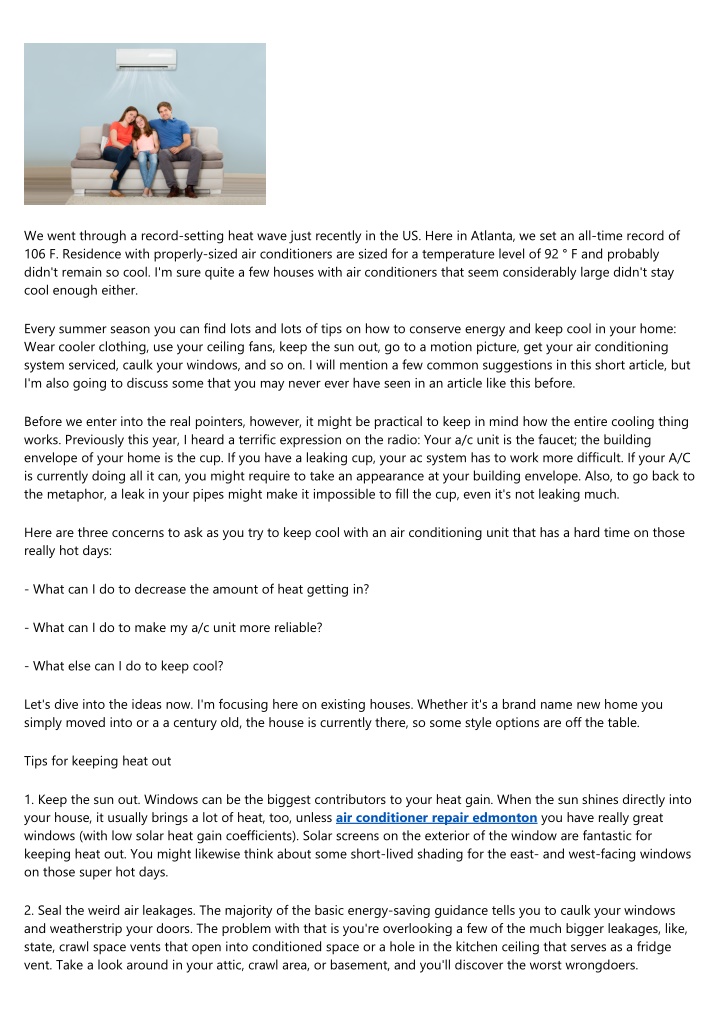 We went through a record-setting heat wave just recently in the US. Here in Atlanta, we set an all-time record of 106 F. Residence with properly-sized air conditioners are sized for a temperature level of 92 ° F and probably didn't remain so cool. I'm sure quite a few houses with air conditioners that seem considerably large didn't stay cool enough either.

Every summer season you can find lots and lots of tips on how to conserve energy and keep cool in your home: Wear cooler clothing, use your ceiling fans, keep the sun out, go to a motion picture, get your air conditioning system serviced, caulk your windows, and so on. I will mention a few common suggestions in this short article, but I'm also going to discuss some that you may never ever have seen in an article like this before.

Before we enter into the real pointers, however, it might be practical to keep in mind how the entire cooling thing works. Previously this year, I heard a terrific expression on the radio: Your a/c unit is the faucet; the building envelope of your home is the cup. If you have a leaking cup, your ac system has to work more difficult. If your A/C is currently doing all it can, you might require to take an appearance at your building envelope. Also, to go back to the metaphor, a leak in your pipes might make it impossible to fill the cup, even it's not leaking much.

Here are three concerns to ask as you try to keep cool with an air conditioning unit that has a hard time on those really hot days:

- What can I do to decrease the amount of heat getting in?

- What can I do to make my a/c unit more reliable?

- What else can I do to keep cool?

Let's dive into the ideas now. I'm focusing here on existing houses. Whether it's a brand name new home you simply moved into or a a century old, the house is currently there, so some style options are off the table.

Tips for keeping heat out

1. Keep the sun out. Windows can be the biggest contributors to your heat gain. When the sun shines directly into your house, it usually brings a lot of heat, too, unless air conditioner repair edmonton you have really great windows (with low solar heat gain coefficients). Solar screens on the exterior of the window are fantastic for keeping heat out. You might likewise think about some short-lived shading for the east- and west-facing windows on those super hot days.

2. Seal the weird air leakages. The majority of the basic energy-saving guidance tells you to caulk your windows and weatherstrip your doors. The problem with that is you're overlooking a few of the much bigger leakages, like, state, crawl space vents that open into conditioned space or a hole in the kitchen ceiling that serves as a fridge vent. Take a look around in your attic, crawl area, or basement, and you'll discover the worst wrongdoers.